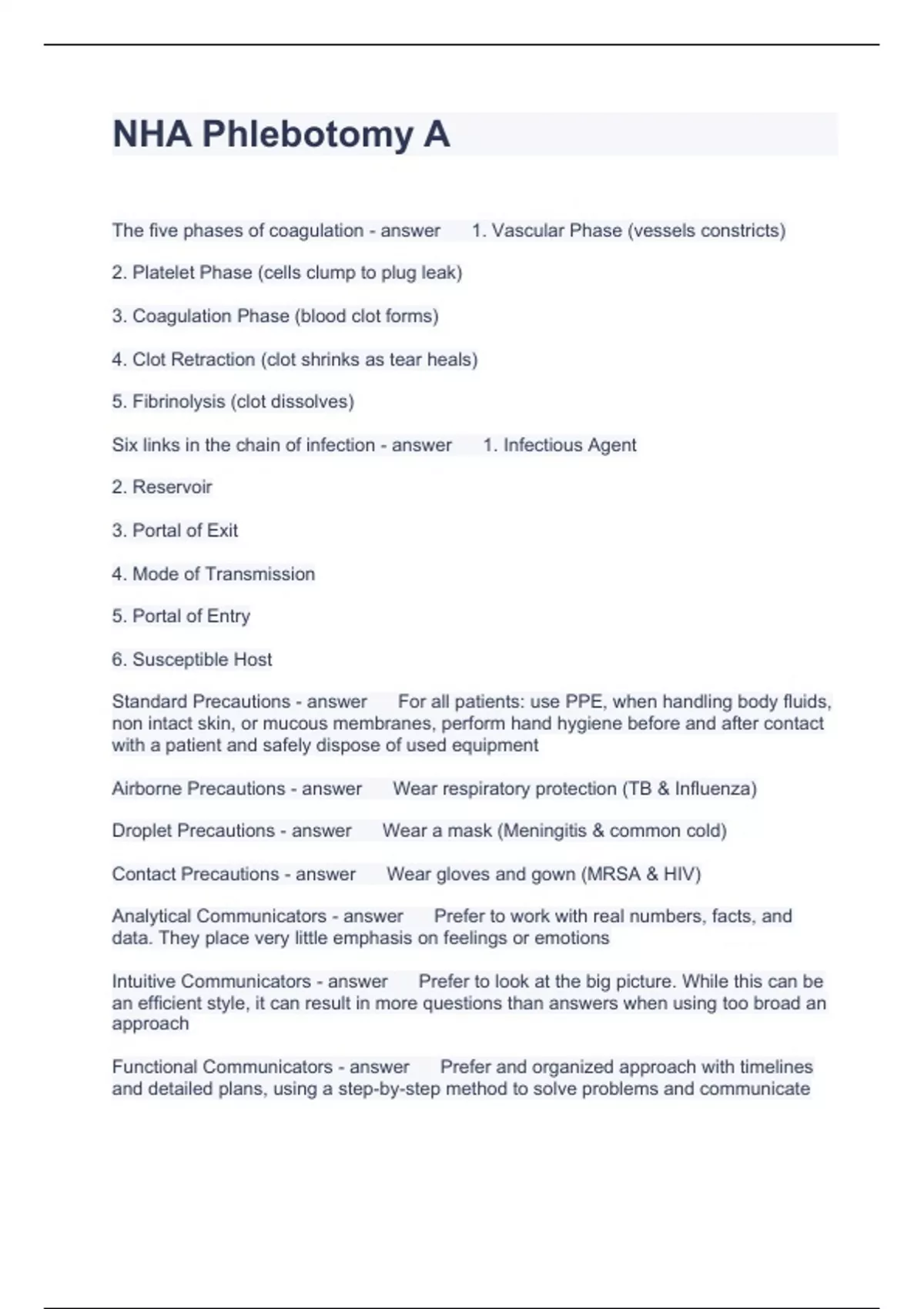 NHA Phlebotomy A

The five phases of coagulation - answer 1. Vascular Phase (vessels constricts)

2. Platelet Phase (cells clump to plug leak)

3. Coagulation Phase (blood clot forms)

4. Clot Retraction (clot shrinks as tear heals)

5. Fibrinolysis (clot dissolves)

Six links in the chain of infection - answer 1. Infectious Agent

2. Reservoir

3. Portal of Exit

4. Mode of Transmission

5. Portal of Entry

6. Susceptible Host

Standard Precautions - answer For all patients: use PPE, when handling body fluids, non intact skin, or mucous membranes, perform hand hygiene before and after contact with a patient and safely dispose of used equipment

Airborne Precautions - answer Wear respiratory protection (TB & Influenza)

Droplet Precautions - answer Wear a mask (Meningitis & common cold)

Contact Precautions - answer Wear gloves and gown (MRSA & HIV)

Analytical Communicators - answer Prefer to work with real numbers, facts, and data. They place very little emphasis on feelings or emotions

Intuitive Communicators - answer Prefer to look at the big picture. While this can be an efficient style, it can result in more questions than answers when using too broad an approach

Functional Communicators - answer Prefer and organized approach with timelines and detailed plans, using a step-by-step method to solve problems and communicate